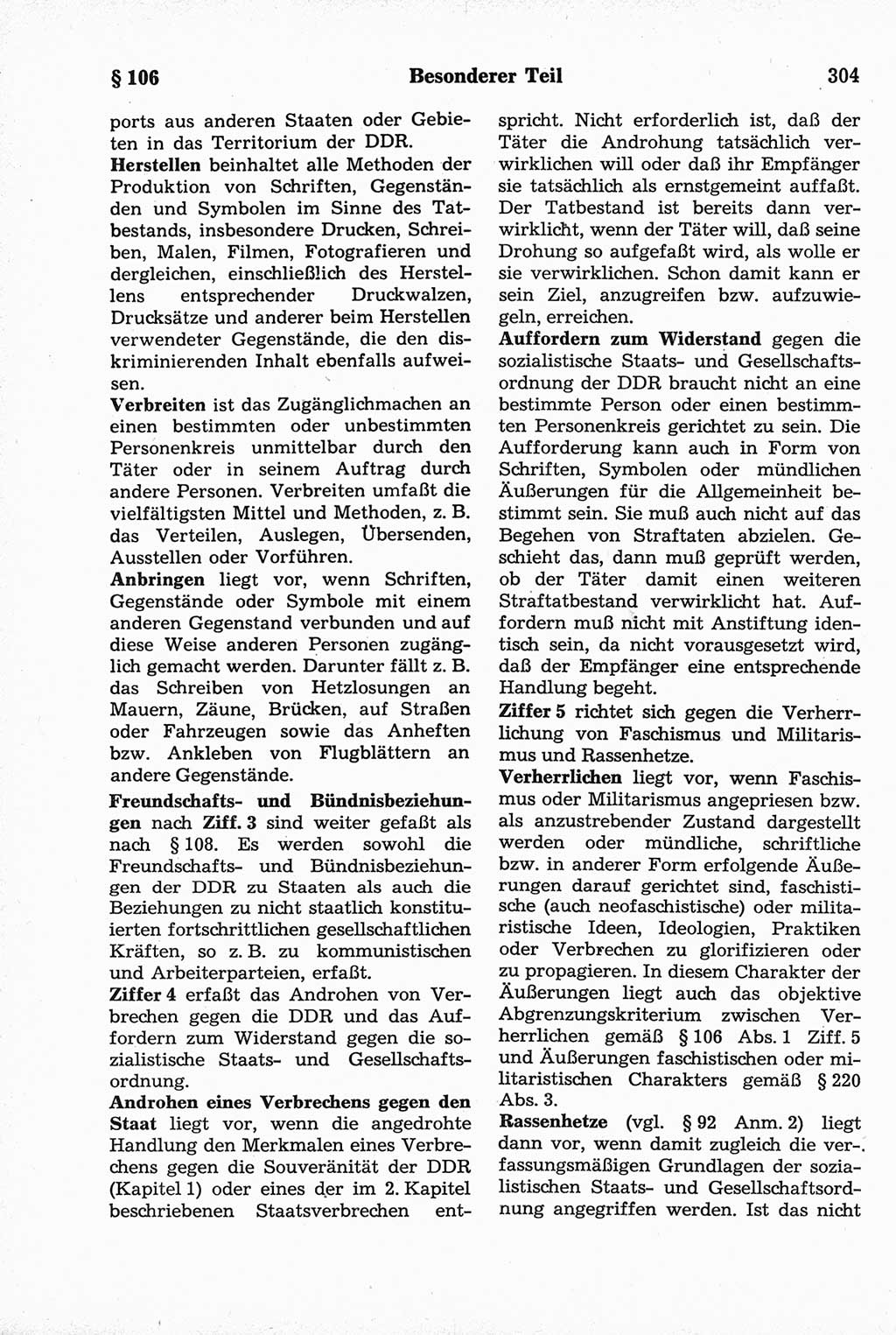 § 106 Besonderer Teil 304

ports aus anderen Staaten oder Gebieten in das Territorium der DDR.

Herstellen beinhaltet alle Methoden der Produktion von Schriften, Gegenständen und Symbolen im Sinne des Tatbestands, insbesondere Drucken, Schreiben, Malen, Filmen, Fotografieren und dergleichen, einschließlich des Herstellens entsprechender Druckwalzen, Drucksätze und anderer beim Herstellen verwendeter Gegenstände, die den diskriminierenden Inhalt ebenfalls aufweisen.

Verbreiten ist das Zugänglichmachen an einen bestimmten oder unbestimmten Personenkreis unmittelbar durch den Täter oder in seinem Auftrag durch andere Personen. Verbreiten umfaßt die vielfältigsten Mittel und Methoden, z. B. das Verteilen, Auslegen, Übersenden, Ausstellen oder Vorführen.

Anbringen liegt vor, wenn Schriften, Gegenstände oder Symbole mit einem anderen Gegenstand verbunden und auf diese Weise anderen Personen zugänglich gemacht werden. Darunter fällt z. B. das Schreiben von Hetzlosungen an Mauern, Zäune, Brücken, auf Straßen oder Fahrzeugen sowie das Anheften bzw. Ankleben von Flugblättern an andere Gegenstände.

Freundschafts- und Bündnisbeziehungen nach Ziff. 3 sind weiter gefaßt als nach § 108. Es werden sowohl die Freundschafts- und Bündnisbeziehungen der DDR zu Staaten als auch die Beziehungen zu nicht staatlich konstituierten fortschrittlichen gesellschaftlichen Kräften, so z. B. zu kommunistischen und Arbeiterparteien, erfaßt.

Ziffer 4 erfaßt das Androhen von Verbrechen gegen die DDR und das Auffordern zum Widerstand gegen die sozialistische Staats- und Gesellschaftsordnung.

Androhen eines Verbrechens gegen den Staat liegt vor, wenn die angedrohte Handlung den Merkmalen eines Verbrechens gegen die Souveränität der DDR (Kapitel 1) oder eines der im 2. Kapitel beschriebenen Staatsverbrechen entspricht. Nicht erforderlich ist, daß der Täter die Androhung tatsächlich verwirklichen will oder daß ihr Empfänger sie tatsächlich als ernstgemeint auffaßt. Der Tatbestand ist bereits dann verwirklicht, wenn der Täter will, daß seine Drohung so aufgefaßt wird, als wolle er sie verwirklichen. Schon damit kann er sein Ziel, anzugreifen bzw. aufzuwiegeln, erreichen.

Auffordern zum Widerstand gegen die sozialistische Staats- und Gesellschaftsordnung der DDR braucht nicht an eine bestimmte Person oder einen bestimmten Personenkreis gerichtet zu sein. Die Aufforderung kann auch in Form von Schriften, Symbolen oder mündlichen Äußerungen für die Allgemeinheit bestimmt sein. Sie muß auch nicht auf das Begehen von Straftaten abzielen. Geschieht das, dann muß geprüft werden, ob der Täter damit einen weiteren Straftatbestand verwirklicht hat. Auffordern muß nicht mit Anstiftung identisch sein, da nicht vorausgesetzt wird, daß der Empfänger eine entsprechende Handlung begeht.

Ziffer 5 richtet sich gegen die Verherrlichung von Faschismus und Militarismus und Rassenhetze.

Verherrlichen liegt vor, wenn Faschismus oder Militarismus angepriesen bzw. als anzustrebender Zustand dargestellt werden oder mündliche, schriftliche bzw. in anderer Form erfolgende Äußerungen darauf gerichtet sind, faschistische (auch neofaschistische) oder militaristische Ideen, Ideologien, Praktiken oder Verbrechen zu glorifizieren oder zu propagieren. In diesem Charakter der Äußerungen liegt auch das objektive Abgrenzungskriterium zwischen Verherrlichen gemäß § 106 Abs. 1 Ziff. 5 und Äußerungen faschistischen oder militaristischen Charakters gemäß § 220 Abs. 3.

Rassenhetze (vgl. § 92 Anm. 2) liegt dann vor, wenn damit zugleich die verfassungsmäßigen Grundlagen der sozialistischen Staats- und Gesellschaftsordnung angegriffen werden. Ist das nicht